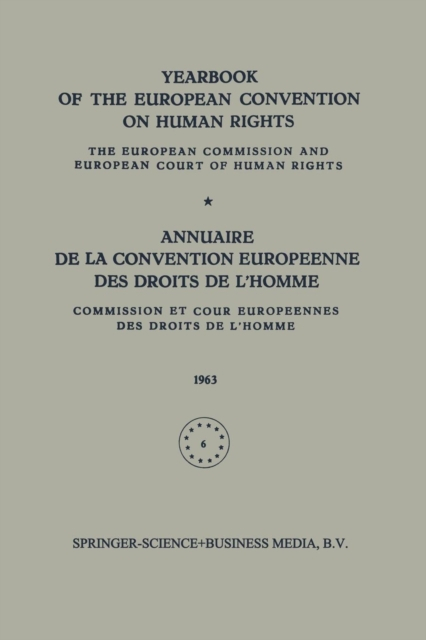 YEARBOOK
OF THE EUROPEAN CONVENTION
ON HUMAN RIGHTS

THE EUROPEAN COMMISSION AND
EUROPEAN COURT OF HUMAN RIGHTS

★

ANNUAIRE
DE LA CONVENTION EUROPEENNE
DES DROITS DE L'HOMME

COMMISSION ET COUR EUROPEENNES
DES DROITS DE L'HOMME

1963

6

SPRINGER-SCIENCE+BUSINESS MEDIA, B.V.